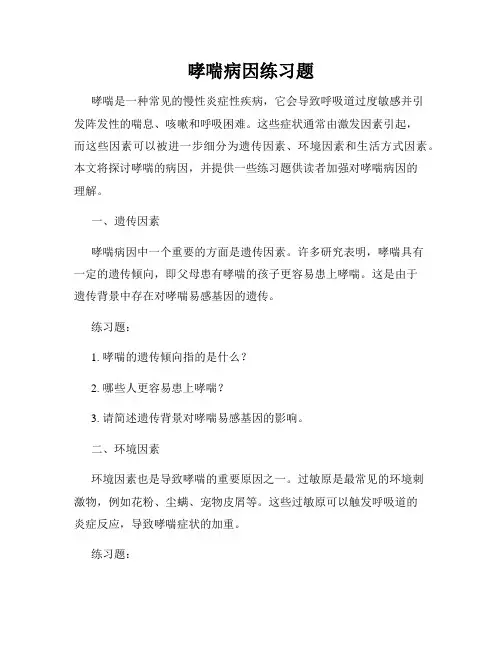 哮喘病因练习题

哮喘是一种常见的慢性炎症性疾病，它会导致呼吸道过度敏感并引发阵发性的喘息、咳嗽和呼吸困难。这些症状通常由激发因素引起，而这些因素可以被进一步细分为遗传因素、环境因素和生活方式因素。本文将探讨哮喘的病因，并提供一些练习题供读者加强对哮喘病因的理解。

一、遗传因素

哮喘病因中一个重要的方面是遗传因素。许多研究表明，哮喘具有一定的遗传倾向，即父母患有哮喘的孩子更容易患上哮喘。这是由于遗传背景中存在对哮喘易感基因的遗传。

练习题：

1. 哮喘的遗传倾向指的是什么？

2. 哪些人更容易患上哮喘？

3. 请简述遗传背景对哮喘易感基因的影响。

二、环境因素

环境因素也是导致哮喘的重要原因之一。过敏原是最常见的环境刺激物，例如花粉、尘螨、宠物皮屑等。这些过敏原可以触发呼吸道的炎症反应，导致哮喘症状的加重。

练习题：